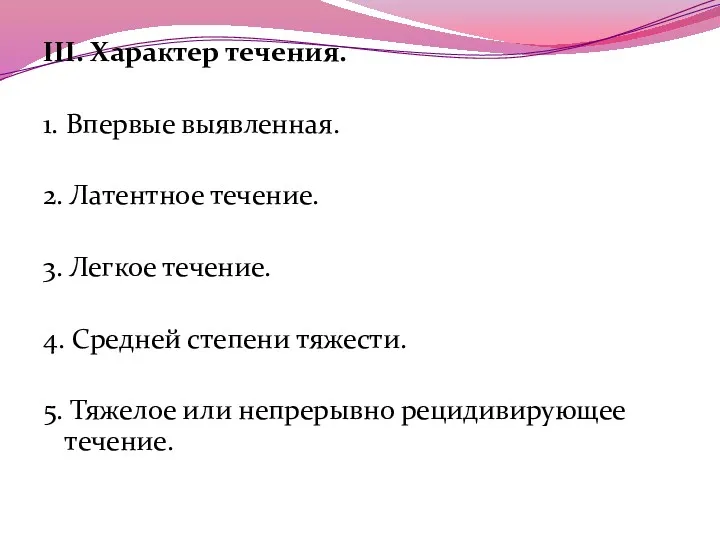 III. Характер течения.

1. Впервые выявленная.

2. Латентное течение.

3. Легкое течение.

4. Средней степени тяжести.

5. Тяжелое или непрерывно рецидивирующее течение.